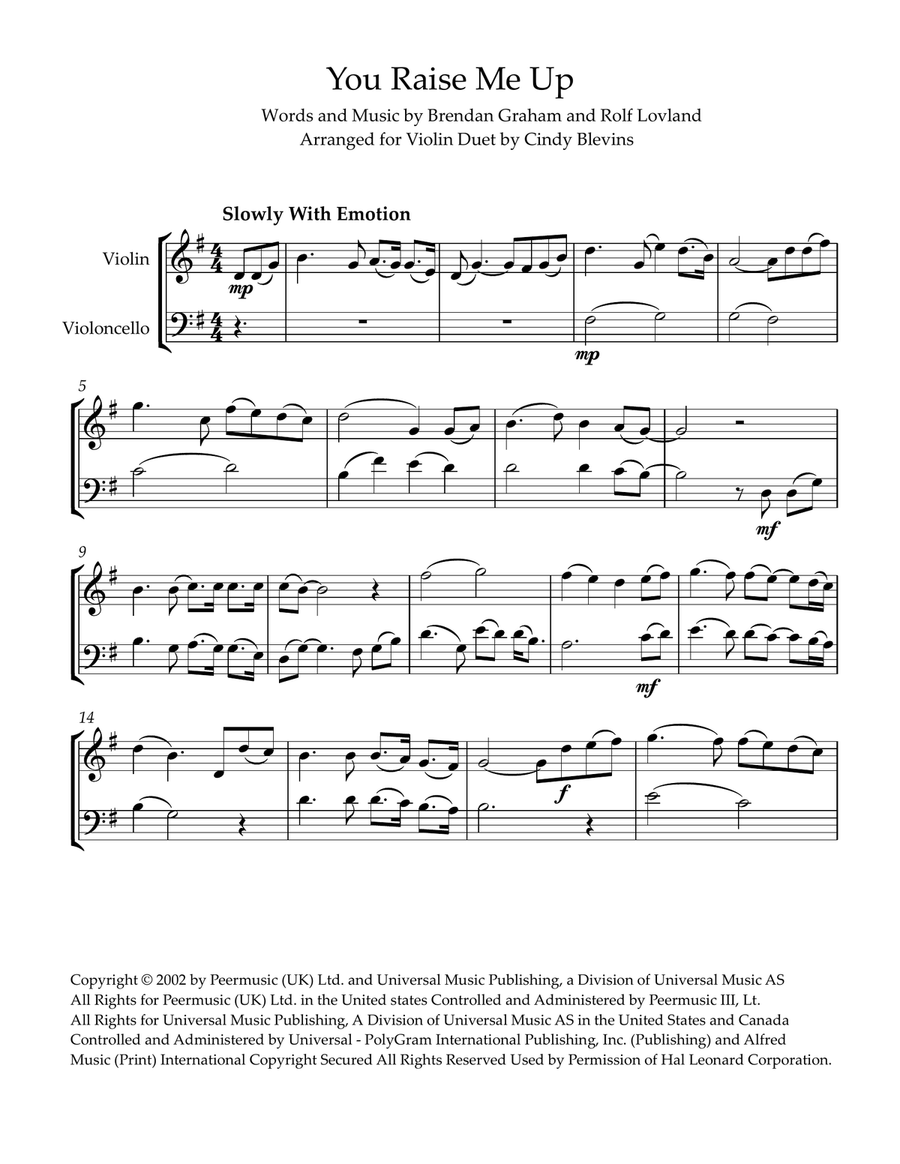 You Raise Me Up

Words and Music by Brendan Graham and Rolf Lovland
Arranged for Violin Duet by Cindy Blevins

Slowly With Emotion

Violin

Violoncello

mp

mp

5

mf

9

mf

14

f

Copyright © 2002 by Peermusic (UK) Ltd. and Universal Music Publishing, a Division of Universal Music AS All Rights for Peermusic (UK) Ltd. in the United states Controlled and Administered by Peermusic III, Lt. All Rights for Universal Music Publishing, A Division of Universal Music AS in the United States and Canada Controlled and Administered by Universal - PolyGram International Publishing, Inc. (Publishing) and Alfred Music (Print) International Copyright Secured All Rights Reserved Used by Permission of Hal Leonard Corporation.